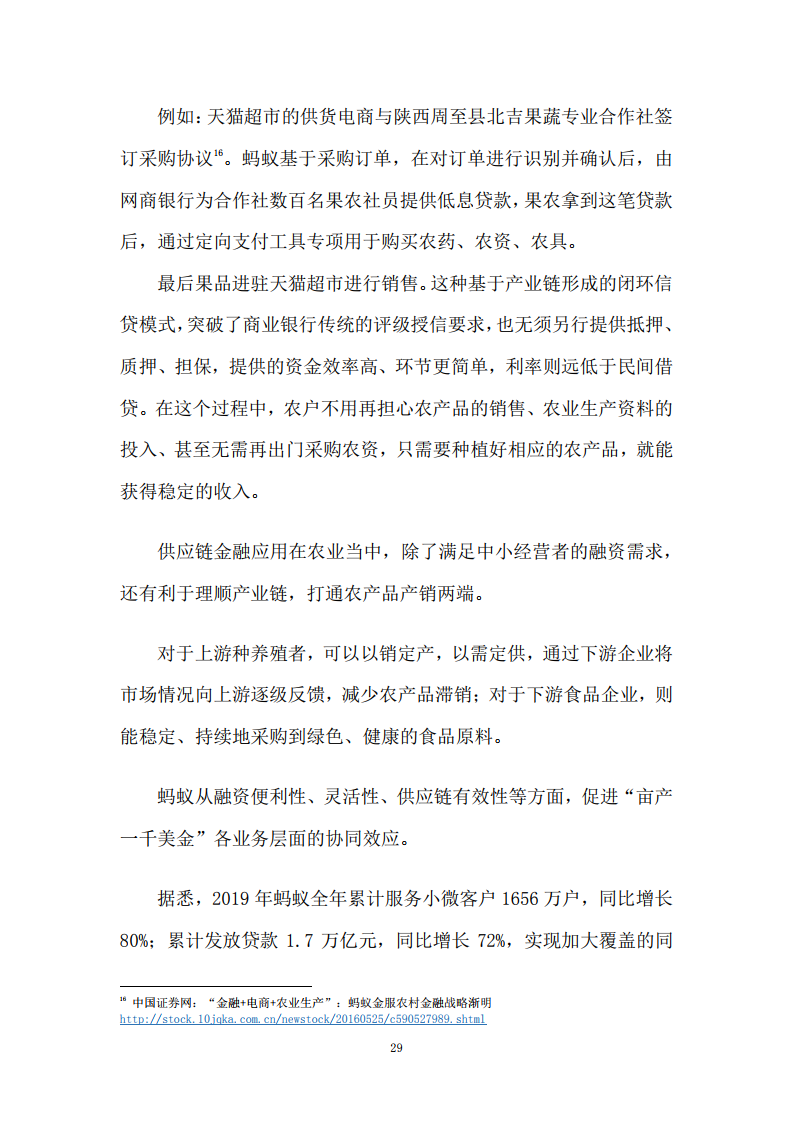 例如：天猫超市的供货电商与陕西周至县北吉果蔬专业合作社签订采购协议$^{16}$。蚂蚁基于采购订单，在对订单进行识别并确认后，由网商银行为合作社数百名果农社员提供低息贷款，果农拿到这笔贷款后，通过定向支付工具专项用于购买农药、农资、农具。

最后果品进驻天猫超市进行销售。这种基于产业链形成的闭环信贷模式，突破了商业银行传统的评级授信要求，也无须另行提供抵押、质押、担保，提供的资金效率高、环节更简单，利率则远低于民间借贷。在这个过程中，农户不用再担心农产品的销售、农业生产资料的投入、甚至无需再出门采购农资，只需要种植好相应的农产品，就能获得稳定的收入。

供应链金融应用在农业当中，除了满足中小经营者的融资需求，还有利于理顺产业链，打通农产品产销两端。

对于上游种养殖者，可以以销定产，以需定供，通过下游企业将市场情况向上游逐级反馈，减少农产品滞销；对于下游食品企业，则能稳定、持续地采购到绿色、健康的食品原料。

蚂蚁从融资便利性、灵活性、供应链有效性等方面，促进“亩产一千美金”各业务层面的协同效应。

据悉，2019 年蚂蚁全年累计服务小微客户 1656 万户，同比增长 80%；累计发放贷款 1.7 万亿元，同比增长 72%，实现加大覆盖的同

$^{16}$ 中国证券网：“金融+电商+农业生产”：蚂蚁金服农村金融战略渐明
http://stock.10jqka.com.cn/newstock/20160525/c590527989.shtml

29